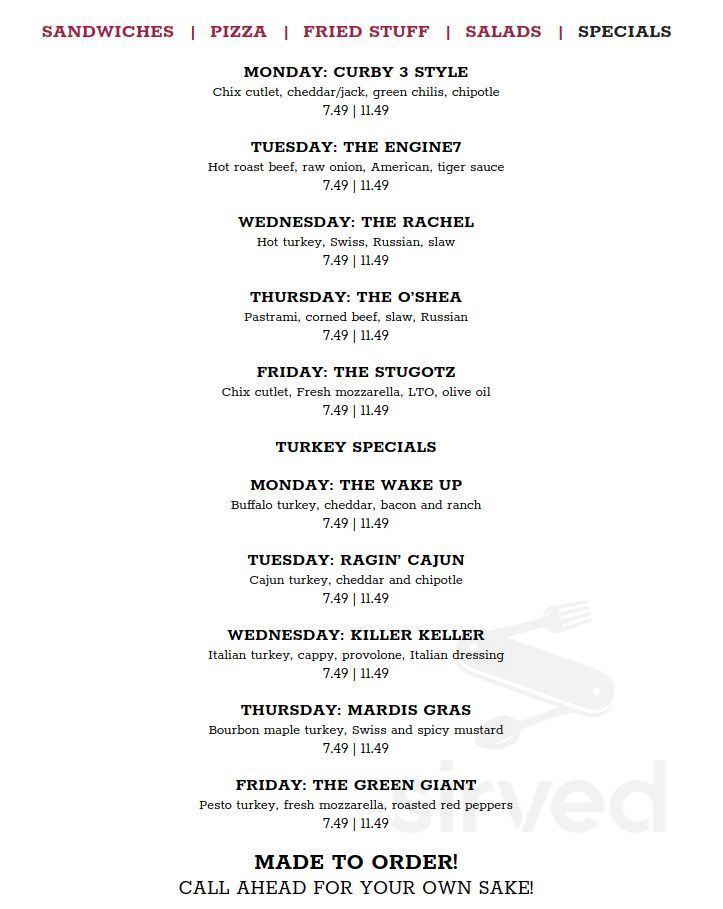 SANDWICHES | PIZZA | FRIED STUFF | SALADS | SPECIALS

MONDAY: CURBY 3 STYLE
Chix cutlet, cheddar/jack, green chilis, chipotle
7.49 | 11.49

TUESDAY: THE ENGINE7
Hot roast beef, raw onion, American, tiger sauce
7.49 | 11.49

WEDNESDAY: THE RACHEL
Hot turkey, Swiss, Russian, slaw
7.49 | 11.49

THURSDAY: THE O'SHEA
Pastrami, corned beef, slaw, Russian
7.49 | 11.49

FRIDAY: THE STUGOTZ
Chix cutlet, Fresh mozzarella, LTO, olive oil
7.49 | 11.49

TURKEY SPECIALS

MONDAY: THE WAKE UP
Buffalo turkey, cheddar, bacon and ranch
7.49 | 11.49

TUESDAY: RAGIN' CAJUN
Cajun turkey, cheddar and chipotle
7.49 | 11.49

WEDNESDAY: KILLER KELLER
Italian turkey, cappy, provolone, Italian dressing
7.49 | 11.49

THURSDAY: MARDIS GRAS
Bourbon maple turkey, Swiss and spicy mustard
7.49 | 11.49

FRIDAY: THE GREEN GIANT
Pesto turkey, fresh mozzarella, roasted red peppers
7.49 | 11.49

MADE TO ORDER!
CALL AHEAD FOR YOUR OWN SAKE!

sirved